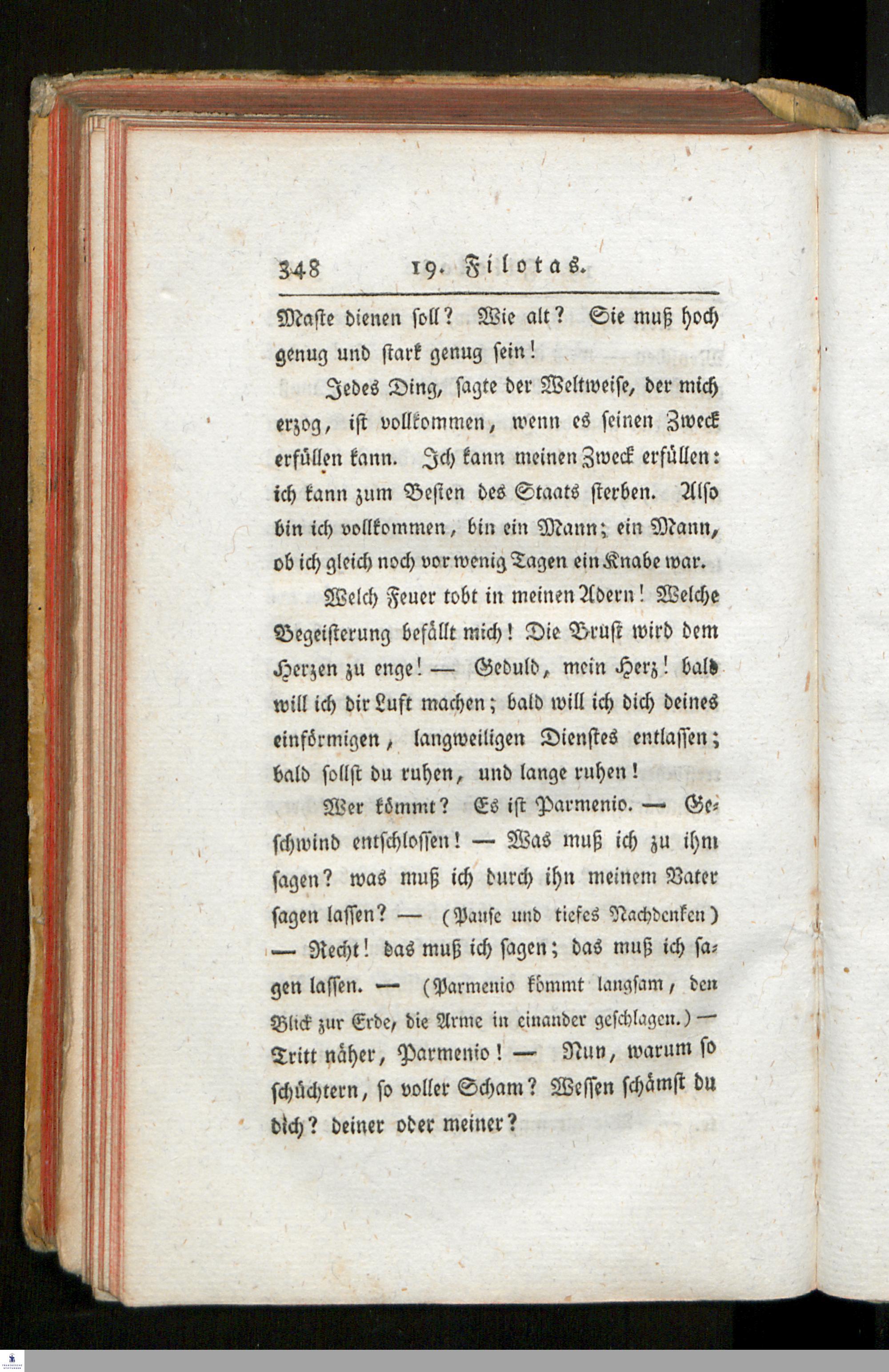 348 19. Filotas.

Maste dienen soll? Wie alt? Sie muß hoch genug und stark genug sein!

Jedes Ding, sagte der Weltweise, der mich erzog, ist vollkommen, wenn es seinen Zweck erfüllen kann. Ich kann meinen Zweck erfüllen: ich kann zum Besten des Staats sterben. Also bin ich vollkommen, bin ein Mann; ein Mann, ob ich gleich noch vor wenig Tagen ein Knabe war.

Welch Feuer tobt in meinen Adern! Welche Begeisterung befällt mich! Die Brust wird dem Herzen zu enge! — Geduld, mein Herz! bald will ich dir Luft machen; bald will ich dich deines einförmigen, langweiligen Dienstes entlassen; bald sollst du ruhen, und lange ruhen!

Wer kömmt? Es ist Parmenio. — Geschwind entschlossen! — Was muß ich zu ihm sagen? was muß ich durch ihn meinem Vater sagen lassen? — (Pause und tiefes Nachdenken) — Recht! das muß ich sagen; das muß ich sagen lassen. — (Parmenio kömmt langsam, den Blick zur Erde, die Arme in einander geschlagen.) — Tritt näher, Parmenio! — Nun, warum so schüchtern, so voller Scham? Wessen schämst du dich? deiner oder meiner?